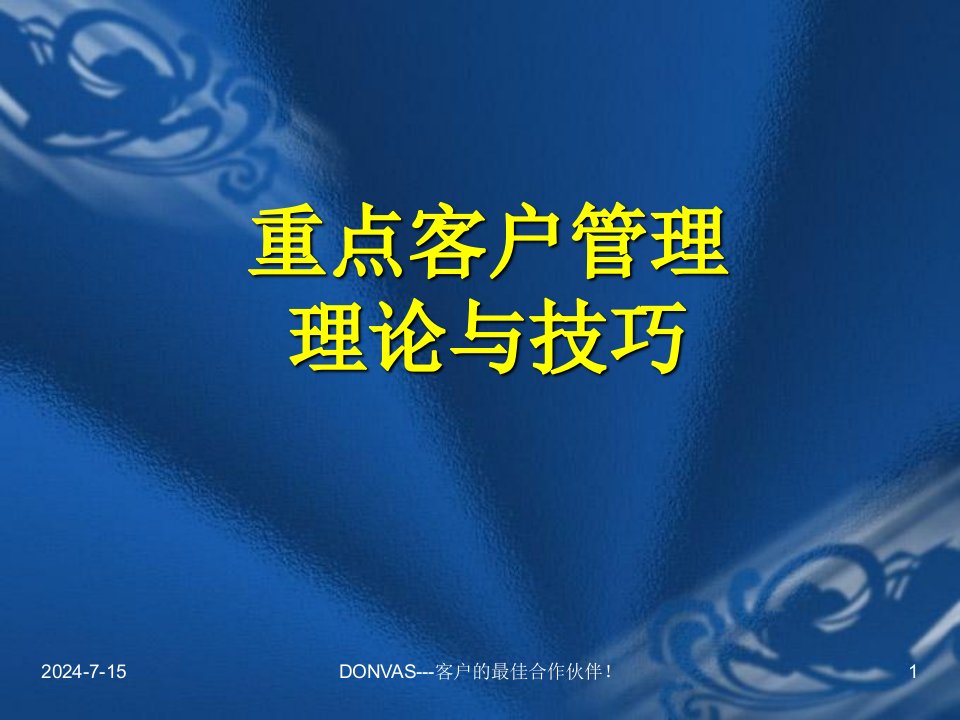 重点客户管理
理论与技巧

2024-7-15

DONVAS---客户的最佳合作伙伴！

1